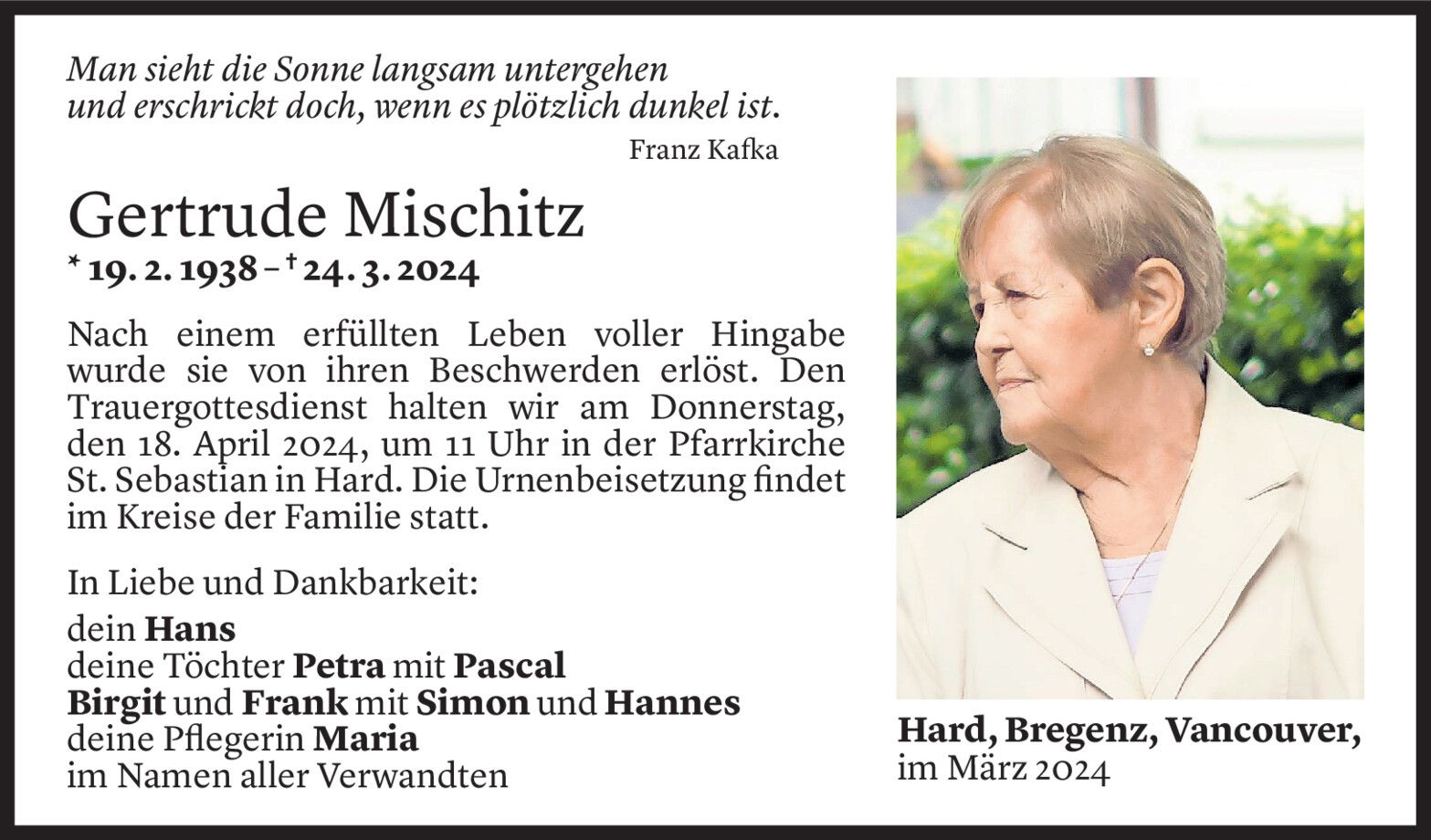 Man sieht die Sonne langsam untergehen
und erschrickt doch, wenn es plötzlich dunkel ist.
Franz Kafka

Gertrude Mischitz
* 19. 2. 1938 – † 24. 3. 2024

Nach einem erfüllten Leben voller Hingabe wurde sie von ihren Beschwerden erlöst. Den Trauergottesdienst halten wir am Donnerstag, den 18. April 2024, um 11 Uhr in der Pfarrkirche St. Sebastian in Hard. Die Urnenbeisetzung findet im Kreise der Familie statt.

In Liebe und Dankbarkeit:

dein Hans
deine Töchter Petra mit Pascal
Birgit und Frank mit Simon und Hannes
deine Pflegerin Maria
im Namen aller Verwandten

Hard, Bregenz, Vancouver,
im März 2024